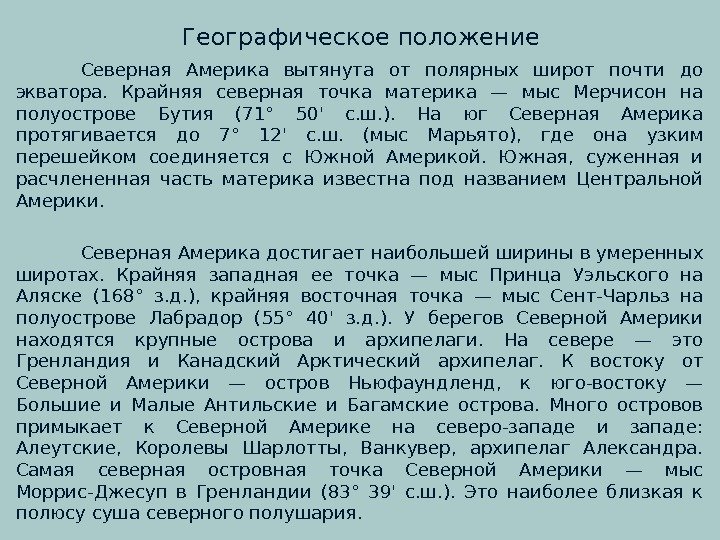 Географическое положение

Северная Америка вытянута от полярных широт почти до экватора. Крайняя северная точка материка — мыс Мерчисон на полуострове Бутия (71° 50' с.ш.). На юг Северная Америка протягивается до 7° 12' с.ш. (мыс Марьято), где она узким перешейком соединяется с Южной Америкой. Южная, суженная и расчлененная часть материка известна под названием Центральной Америки.

Северная Америка достигает наибольшей ширины в умеренных широтах. Крайняя западная ее точка — мыс Принца Уэльского на Аляске (168° з.д.), крайняя восточная точка — мыс Сент-Чарльз на полуострове Лабрадор (55° 40' з.д.). У берегов Северной Америки находятся крупные острова и архипелаги. На севере — это Гренландия и Канадский Арктический архипелаг. К востоку от Северной Америки — остров Ньюфаундленд, к юго-востоку — Большие и Малые Антильские и Багамские острова. Много островов примыкает к Северной Америке на северо-западе и западе: Алеутские, Королевы Шарлотты, Ванкувер, архипелаг Александра. Самая северная островная точка Северной Америки — мыс Моррис-Джесуп в Гренландии (83° 39' с.ш.). Это наиболее близкая к полюсу суша северного полушария.